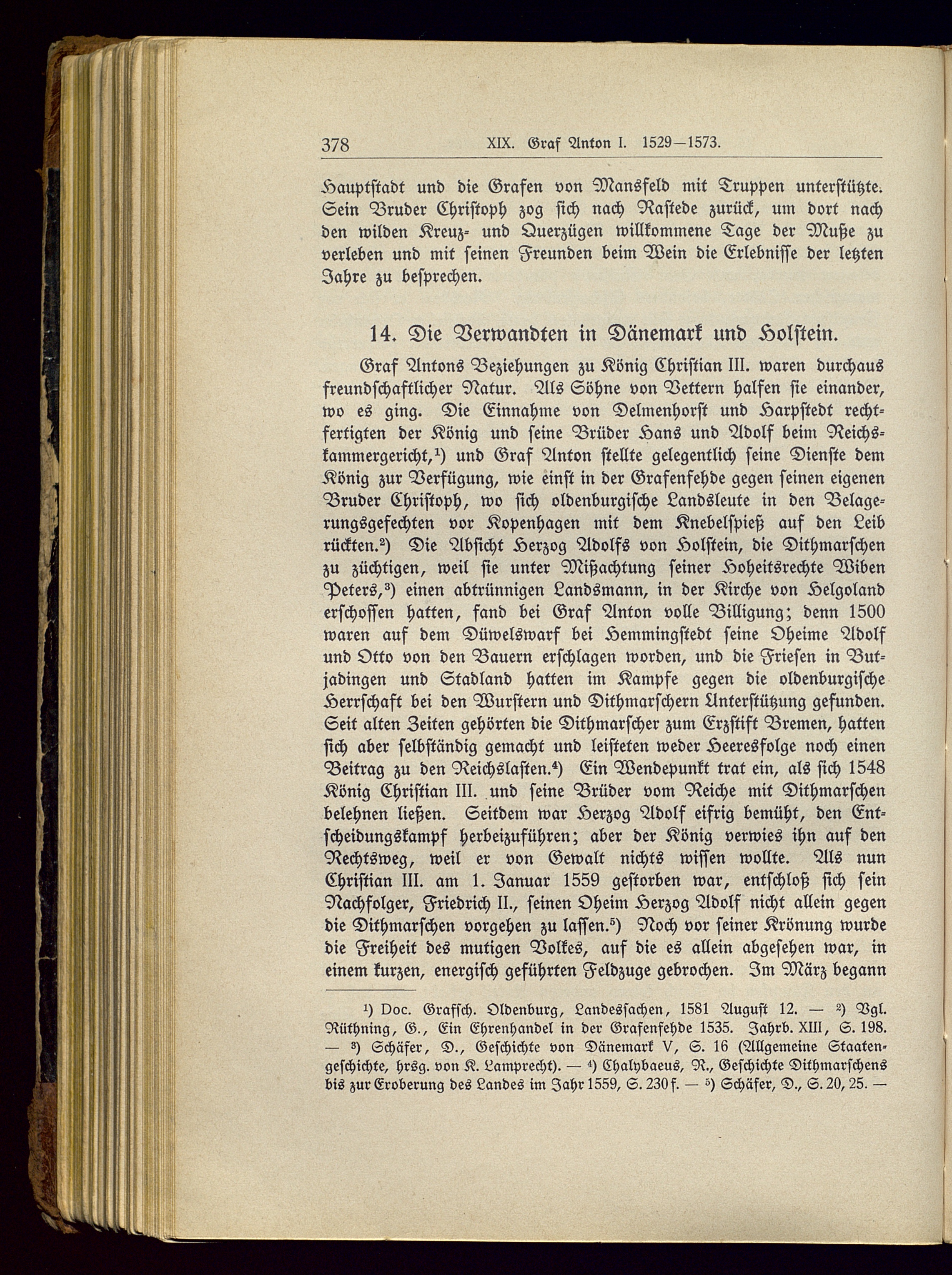 378 XIX. Graf Anton I. 1529—1573.

Hauptstadt und die Grafen von Mansfeld mit Truppen unterstützte. Sein Bruder Christoph zog sich nach Rastede zurück, um dort nach den wilden Kreuz- und Querzügen willkommene Tage der Muße zu verleben und mit seinen Freunden beim Wein die Erlebnisse der letzten Jahre zu besprechen.

14. Die Verwandten in Dänemark und Holstein.

Graf Antons Beziehungen zu König Christian III. waren durchaus freundschaftlicher Natur. Als Söhne von Vettern halfen sie einander, wo es ging. Die Einnahme von Delmenhorst und Harpstedt rechtfertigten der König und seine Brüder Hans und Adolf beim Reichskammergericht,¹) und Graf Anton stellte gelegentlich seine Dienste dem König zur Verfügung, wie einst in der Grafenfehde gegen seinen eigenen Bruder Christoph, wo sich oldenburgische Landsleute in den Belagerungsgefechten vor Kopenhagen mit dem Knebelspieß auf den Leib rückten.²) Die Absicht Herzog Adolfs von Holstein, die Dithmarschen zu züchtigen, weil sie unter Mißachtung seiner Hoheitsrechte Wiben Peters,³) einen abtrünnigen Landsmann, in der Kirche von Helgoland erschossen hatten, fand bei Graf Anton volle Billigung; denn 1500 waren auf dem Düwelswarf bei Hemmingstedt seine Oheime Adolf und Otto von den Bauern erschlagen worden, und die Friesen in Butjadingen und Stadland hatten im Kampfe gegen die oldenburgische Herrschaft bei den Wurstern und Dithmarschern Unterstützung gefunden. Seit alten Zeiten gehörten die Dithmarscher zum Erzstift Bremen, hatten sich aber selbständig gemacht und leisteten weder Heeresfolge noch einen Beitrag zu den Reichslasten.⁴) Ein Wendepunkt trat ein, als sich 1548 König Christian III. und seine Brüder vom Reiche mit Dithmarschen belehnen ließen. Seitdem war Herzog Adolf eifrig bemüht, den Entscheidungskampf herbeizuführen; aber der König verwies ihn auf den Rechtsweg, weil er von Gewalt nichts wissen wollte. Als nun Christian III. am 1. Januar 1559 gestorben war, entschloß sich sein Nachfolger, Friedrich II., seinen Oheim Herzog Adolf nicht allein gegen die Dithmarschen vorgehen zu lassen.⁵) Noch vor seiner Krönung wurde die Freiheit des mutigen Volkes, auf die es allein abgesehen war, in einem kurzen, energisch geführten Feldzuge gebrochen. Im März begann

¹) Doc. Grafsch. Oldenburg, Landessachen, 1581 August 12. — ²) Vgl. Rüthning, G., Ein Ehrenhandel in der Grafenfehde 1535. Jahrb. XIII, S. 198. — ³) Schäfer, D., Geschichte von Dänemark V, S. 16 (Allgemeine Staatengeschichte, hrsg. von K. Lamprecht). — ⁴) Chalybaeus, R., Geschichte Dithmarschens bis zur Eroberung des Landes im Jahr 1559, S. 230 f. — ⁵) Schäfer, D., S. 20, 25. —